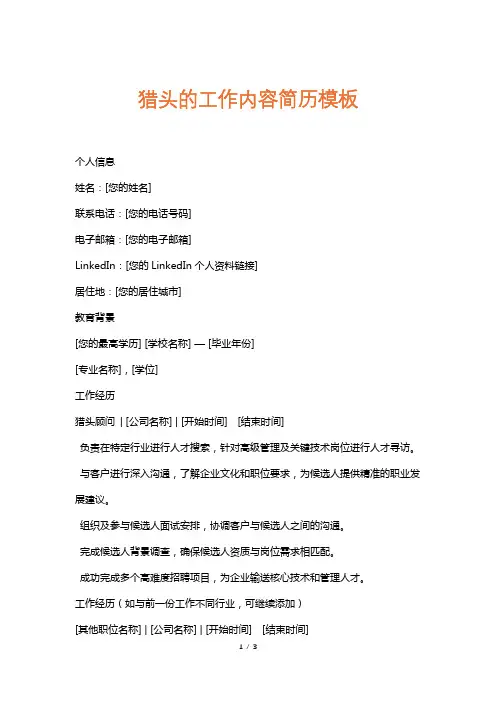 猎头的工作内容简历模板

个人信息

姓名：[您的姓名]

联系电话：[您的电话号码]

电子邮箱：[您的电子邮箱]

LinkedIn：[您的 LinkedIn 个人资料链接]

居住地：[您的居住城市]

教育背景

[您的最高学历] [学校名称] — [毕业年份]

[专业名称]，[学位]

工作经历

猎头顾问 | [公司名称] | [开始时间] [结束时间]

负责在特定行业进行人才搜索，针对高级管理及关键技术岗位进行人才寻访。

与客户进行深入沟通，了解企业文化和职位要求，为候选人提供精准的职业发展建议。

组织及参与候选人面试安排，协调客户与候选人之间的沟通。

完成候选人背景调查，确保候选人资质与岗位需求相匹配。

成功完成多个高难度招聘项目，为企业输送核心技术和管理人才。

工作经历（如与前一份工作不同行业，可继续添加）

[其他职位名称] | [公司名称] | [开始时间] [结束时间]

1 / 3